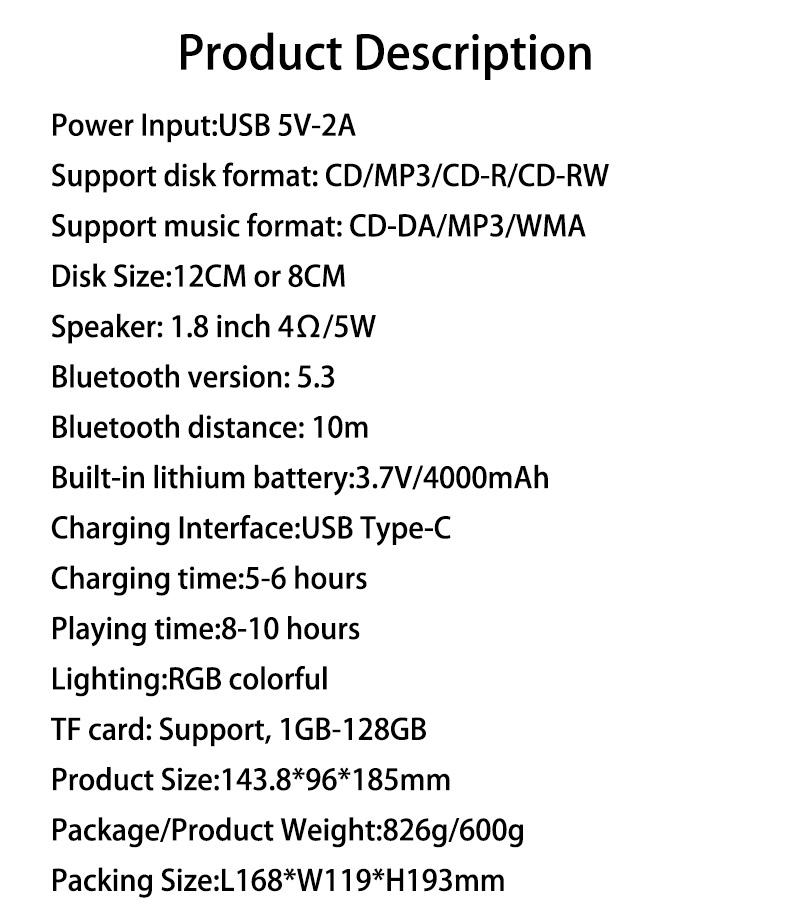 Product Description

Power Input:USB 5V-2A

Support disk format: CD/MP3/CD-R/CD-RW

Support music format: CD-DA/MP3/WMA

Disk Size:12CM or 8CM

Speaker: 1.8 inch 4Ω/5W

Bluetooth version: 5.3

Bluetooth distance: 10m

Built-in lithium battery:3.7V/4000mAh

Charging Interface:USB Type-C

Charging time:5-6 hours

Playing time:8-10 hours

Lighting:RGB colorful

TF card: Support, 1GB-128GB

Product Size:143.8*96*185mm

Package/Product Weight:826g/600g

Packing Size:L168*W119*H193mm